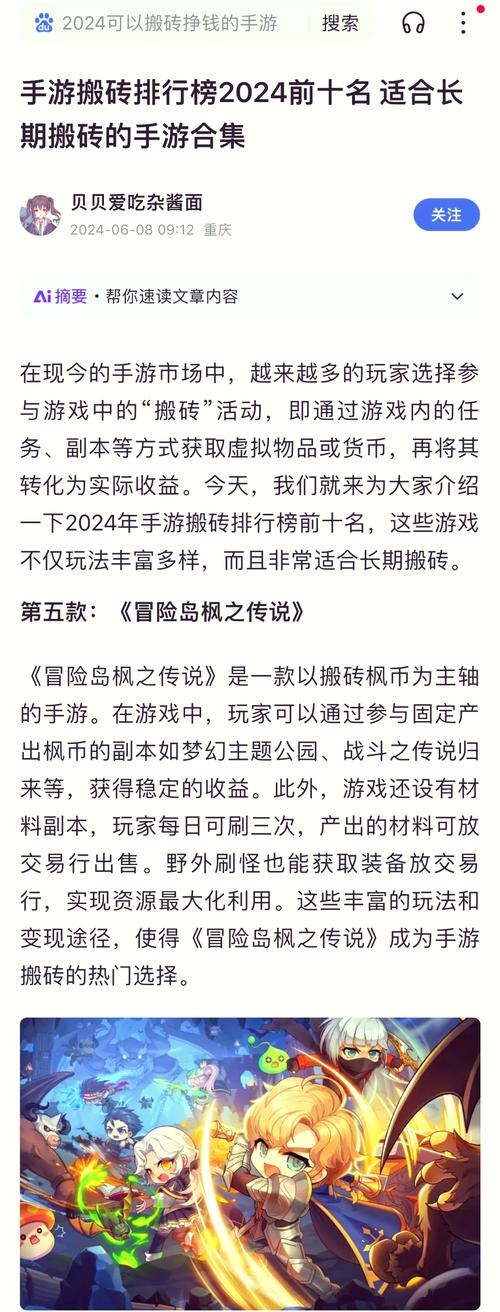 2024可以搬砖挣钱的手游 搜索

手游搬砖排行榜2024前十名 适合长期搬砖的手游合集

贝贝爱吃杂酱面
2024-06-08 09:12 重庆
关注

Ai 摘要 • 帮你速读文章内容

在现今的手游市场中，越来越多的玩家选择参与游戏中的“搬砖”活动，即通过游戏内的任务、副本等方式获取虚拟物品或货币，再将其转化为实际收益。今天，我们就来为大家介绍一下2024年手游搬砖排行榜前十名，这些游戏不仅玩法丰富多样，而且非常适合长期搬砖。

第五款：《冒险岛枫之传说》

《冒险岛枫之传说》是一款以搬砖枫币为主轴的手游。在游戏中，玩家可以通过参与固定产出枫币的副本如梦幻主题公园、战斗之传说归来等，获得稳定的收益。此外，游戏还设有材料副本，玩家每日可刷三次，产出的材料可放交易行出售。野外刷怪也能获取装备放交易行，实现资源最大化利用。这些丰富的玩法和变现途径，使得《冒险岛枫之传说》成为手游搬砖的热门选择。